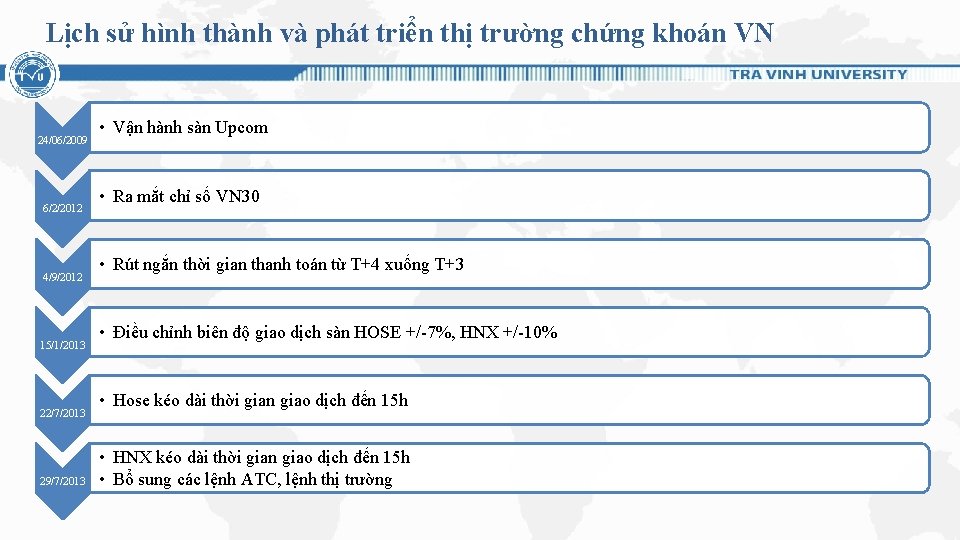 Lịch sử hình thành và phát triển thị trường chứng khoán VN

TRA VINH UNIVERSITY

24/06/2009
• Vận hành sàn Upcom

6/2/2012
• Ra mắt chỉ số VN30

4/9/2012
• Rút ngắn thời gian thanh toán từ T+4 xuống T+3

15/1/2013
• Điều chỉnh biên độ giao dịch sàn HOSE +/-7%, HNX +/-10%

22/7/2013
• Hose kéo dài thời gian giao dịch đến 15h

29/7/2013
• HNX kéo dài thời gian giao dịch đến 15h
• Bổ sung các lệnh ATC, lệnh thị trường